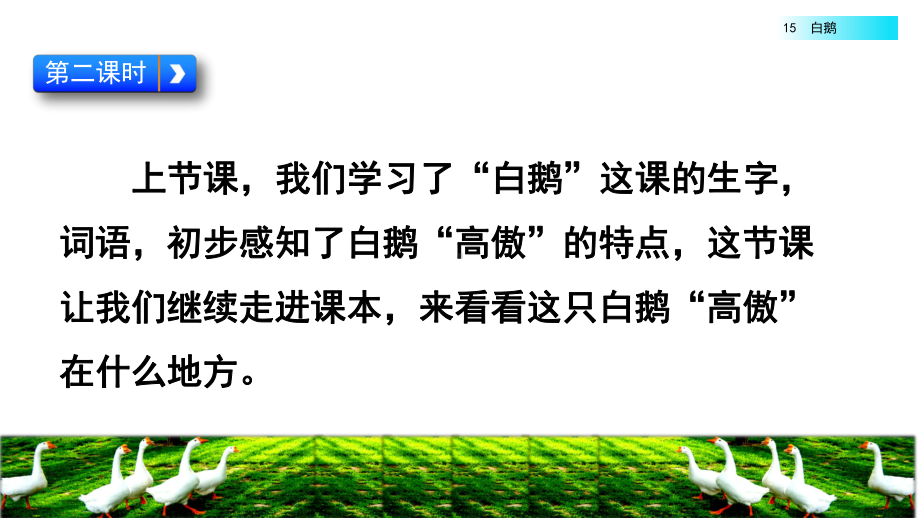 15 白鹅

第二课时

上节课，我们学习了“白鹅”这课的生字，词语，初步感知了白鹅“高傲”的特点，这节课让我们继续走进课本，来看看这只白鹅“高傲”在什么地方。